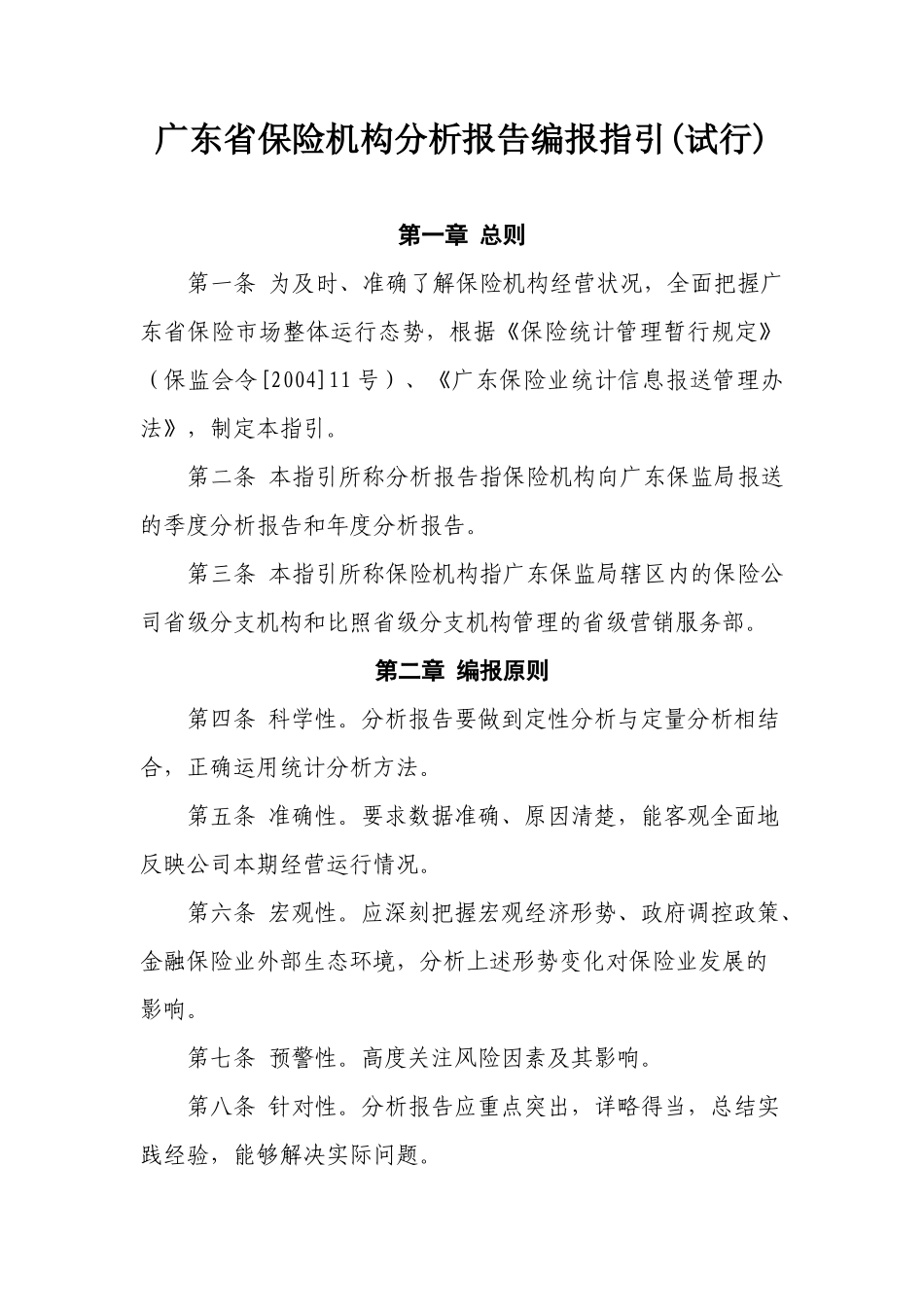 广东省保险机构分析报告编报指引(试行)

第一章 总则

第一条 为及时、准确了解保险机构经营状况，全面把握广东省保险市场整体运行态势，根据《保险统计管理暂行规定》（保监会令[2004]11号）、《广东保险业统计信息报送管理办法》，制定本指引。

第二条 本指引所称分析报告指保险机构向广东保监局报送的季度分析报告和年度分析报告。

第三条 本指引所称保险机构指广东保监局辖区内的保险公司省级分支机构和比照省级分支机构管理的省级营销服务部。

第二章 编报原则

第四条 科学性。分析报告要做到定性分析与定量分析相结合，正确运用统计分析方法。

第五条 准确性。要求数据准确、原因清楚，能客观全面地反映公司本期经营运行情况。

第六条 宏观性。应深刻把握宏观经济形势、政府调控政策、金融保险业外部生态环境，分析上述形势变化对保险业发展的影响。

第七条 预警性。高度关注风险因素及其影响。

第八条 针对性。分析报告应重点突出，详略得当，总结实践经验，能够解决实际问题。